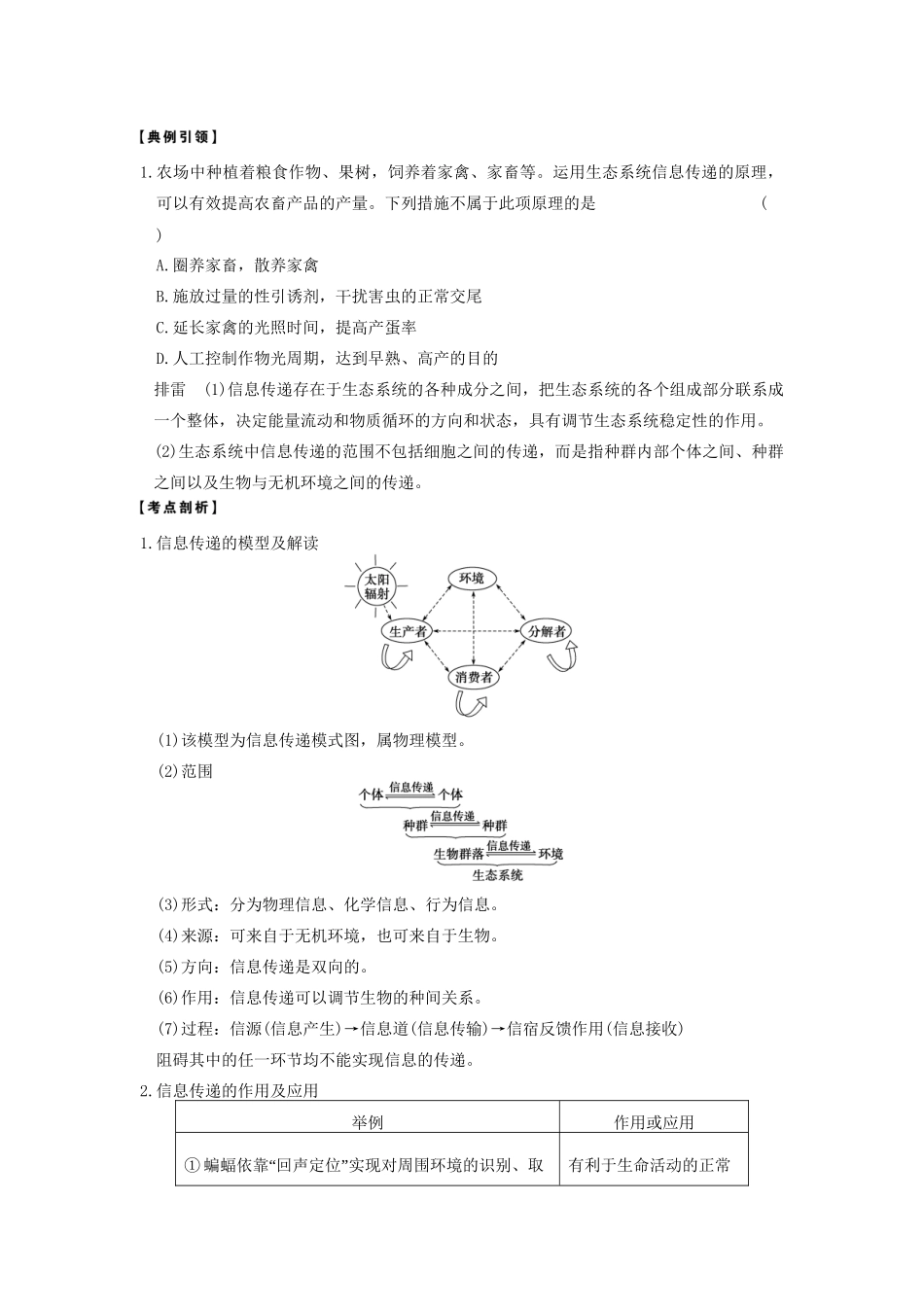 【典例引领】

1.农场中种植着粮食作物、果树，饲养着家禽、家畜等。运用生态系统信息传递的原理，可以有效提高农畜产品的产量。下列措施不属于此项原理的是　　　　　　　　　　（　　）

A.圈养家畜，散养家禽

B.施放过量的性引诱剂，干扰害虫的正常交尾

C.延长家禽的光照时间，提高产蛋率

D.人工控制作物光周期，达到早熟、高产的目的

排雷　(1)信息传递存在于生态系统的各种成分之间，把生态系统的各个组成部分联系成一个整体，决定能量流动和物质循环的方向和状态，具有调节生态系统稳定性的作用。

(2)生态系统中信息传递的范围不包括细胞之间的传递，而是指种群内部个体之间、种群之间以及生物与无机环境之间的传递。

【考点剖析】

1.信息传递的模型及解读

太阳辐射
环境
生产者
分解者
消费者

(1)该模型为信息传递模式图，属物理模型。

(2)范围

个体 信息传递 个体
种群 信息传递 种群
生物群落 信息传递 环境
生态系统

(3)形式：分为物理信息、化学信息、行为信息。

(4)来源：可来自于无机环境，也可来自于生物。

(5)方向：信息传递是双向的。

(6)作用：信息传递可以调节生物的种间关系。

(7)过程：信源(信息产生)→信息道(信息传输)→信宿反馈作用(信息接收)

阻碍其中的任一环节均不能实现信息的传递。

2.信息传递的作用及应用

| 举例 | 作用或应用 |
|---|---|
| ①蝙蝠依靠“回声定位”实现对周围环境的识别、取 | 有利于生命活动的正常 |